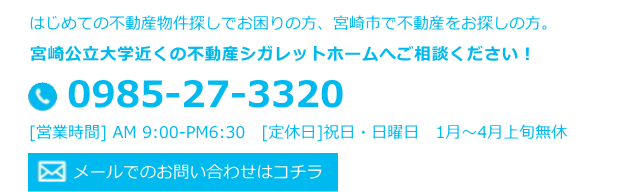 はじめての不動産物件探しでお困りの方、宮崎市で不動産をお探しの方。

宮崎公立大学近くの不動産シガレットホームへご相談ください！

0985-27-3320

[営業時間] AM 9:00-PM6:30 [定休日]祝日・日曜日 1月～4月上旬無休

メールでのお問い合わせはコチラ